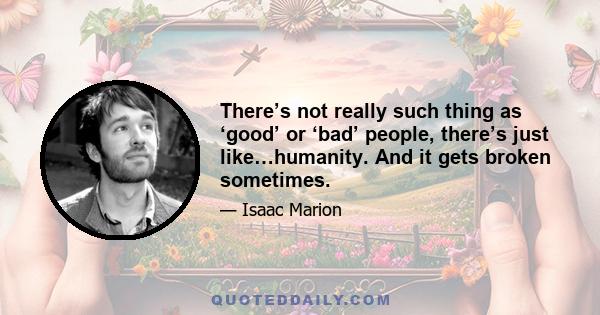 There’s not really such thing as ‘good’ or ‘bad’ people, there’s just like…humanity. And it gets broken sometimes.

— Isaac Marion

QUOTEDDAILY.COM